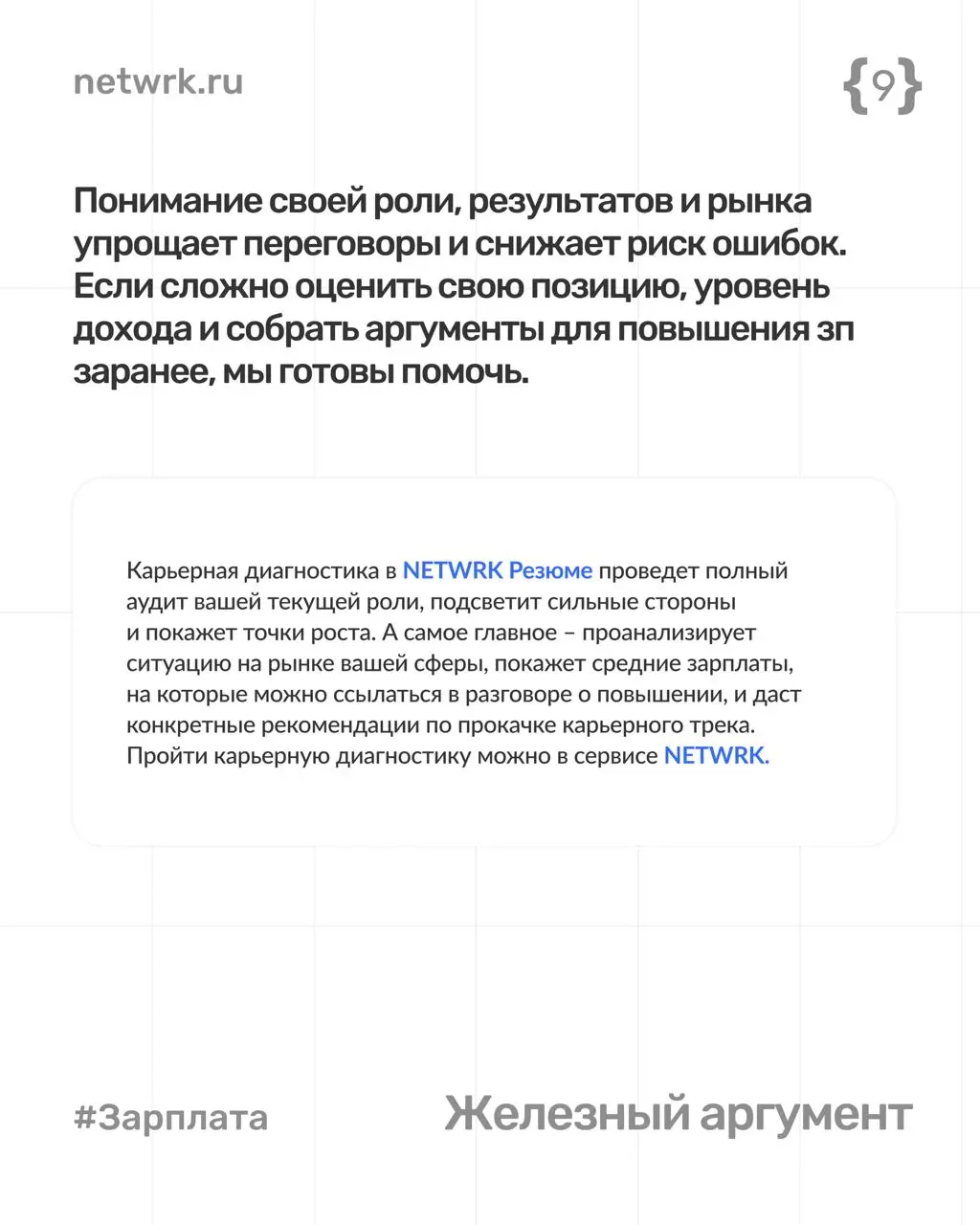 netwrk.ru

{9}

Понимание своей роли, результатов и рынка упрощает переговоры и снижает риск ошибок. Если сложно оценить свою позицию, уровень дохода и собрать аргументы для повышения зп заранее, мы готовы помочь.

Карьерная диагностика в NETWRK Резюме проведет полный аудит вашей текущей роли, подсветит сильные стороны и покажет точки роста. А самое главное – проанализирует ситуацию на рынке вашей сферы, покажет средние зарплаты, на которые можно ссылаться в разговоре о повышении, и даст конкретные рекомендации по прокачке карьерного трека. Пройти карьерную диагностику можно в сервисе NETWRK.

#Зарплата

Железный аргумент